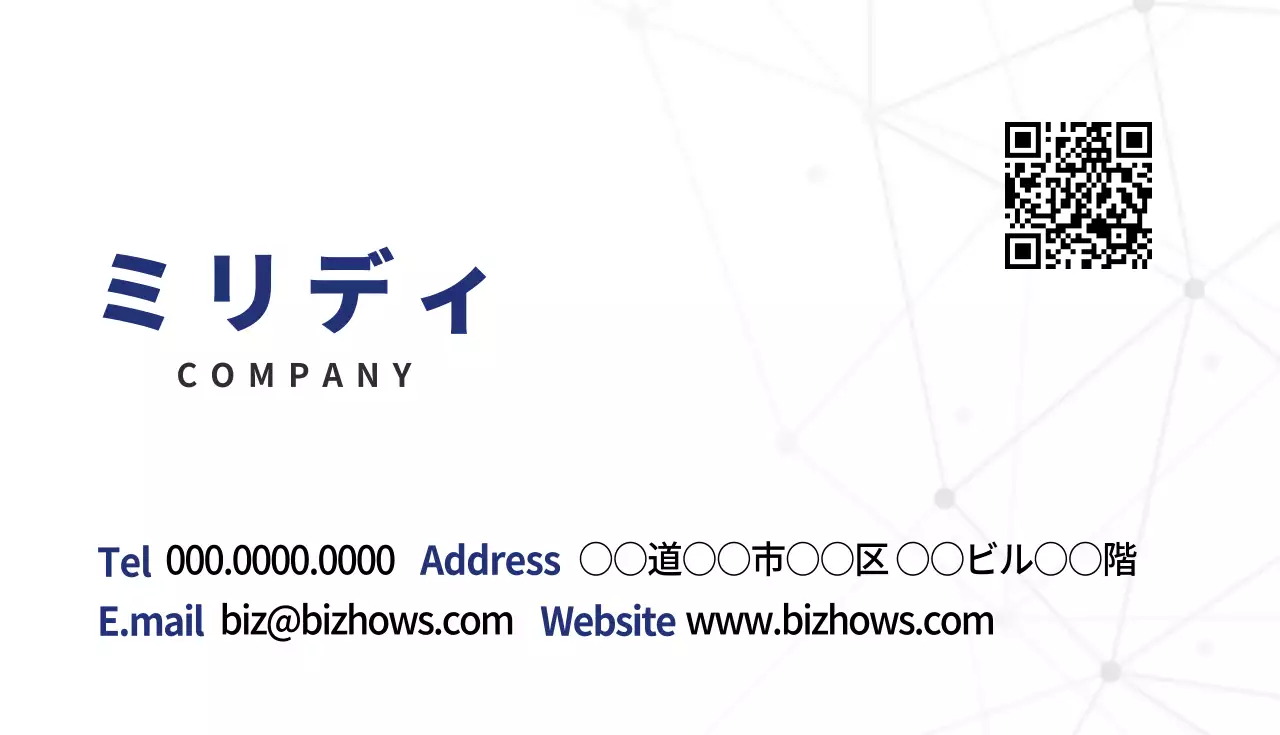 ミリディ
COMPANY

Tel 000.0000.0000 Address ○○道○○市○○区 ○○ビル○○階
E.mail biz@bizhows.com Website www.bizhows.com